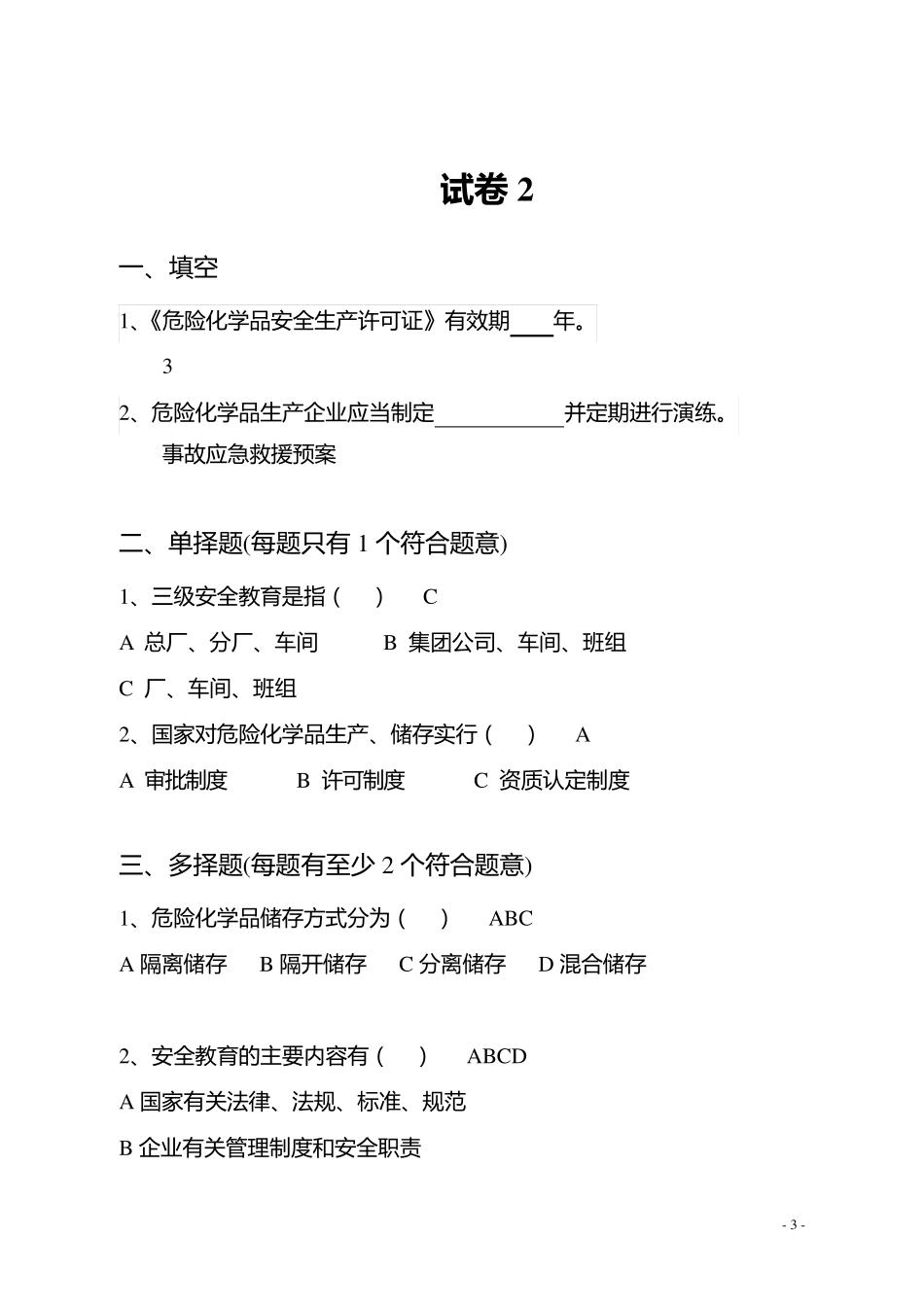 试卷 2

一、填空

1、《危险化学品安全生产许可证》有效期____年。

3

2、危险化学品生产企业应当制定____________并定期进行演练。

事故应急救援预案

二、单择题(每题只有 1 个符合题意)

1、三级安全教育是指（ ） C

A 总厂、分厂、车间 B 集团公司、车间、班组

C 厂、车间、班组

2、国家对危险化学品生产、储存实行（ ） A

A 审批制度 B 许可制度 C 资质认定制度

三、多择题(每题有至少 2 个符合题意)

1、危险化学品储存方式分为（ ） ABC

A 隔离储存 B 隔开储存 C 分离储存 D 混合储存

2、安全教育的主要内容有（ ） ABCD

A 国家有关法律、法规、标准、规范

B 企业有关管理制度和安全职责

- 3 -